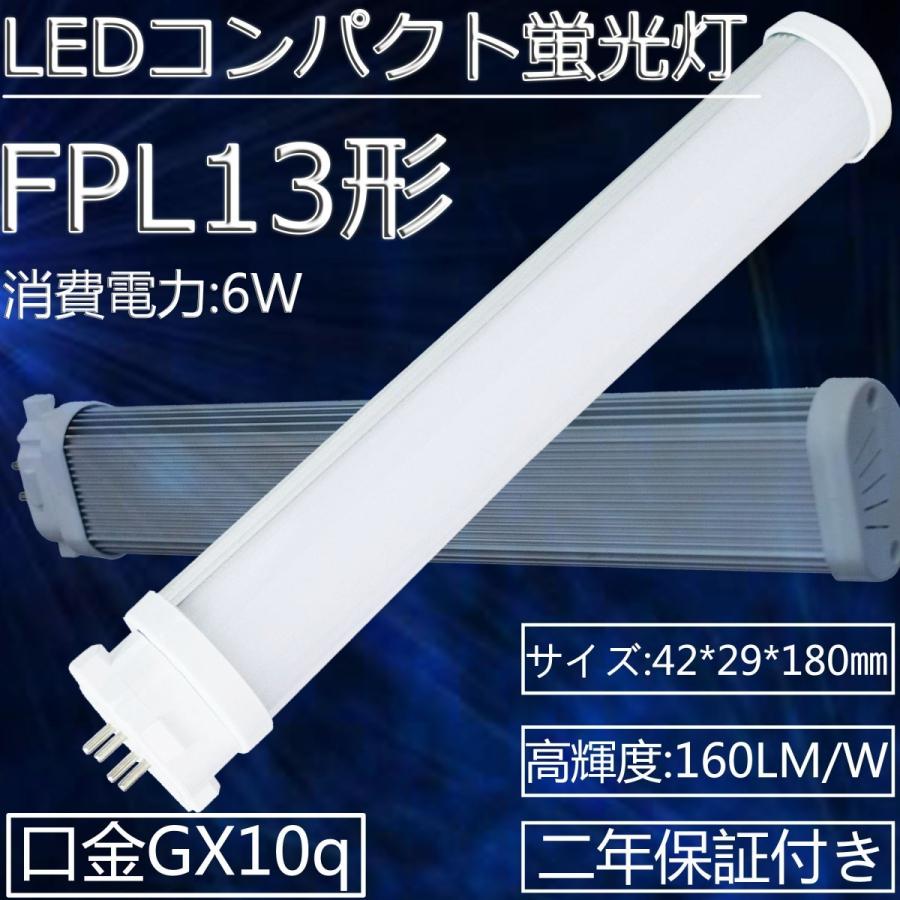 LEDコンパクト蛍光灯

FPL13形

消費電力:6W

サイズ:42*29*180㎜

高輝度:160LM/W

口金GX10q

二年保証付き